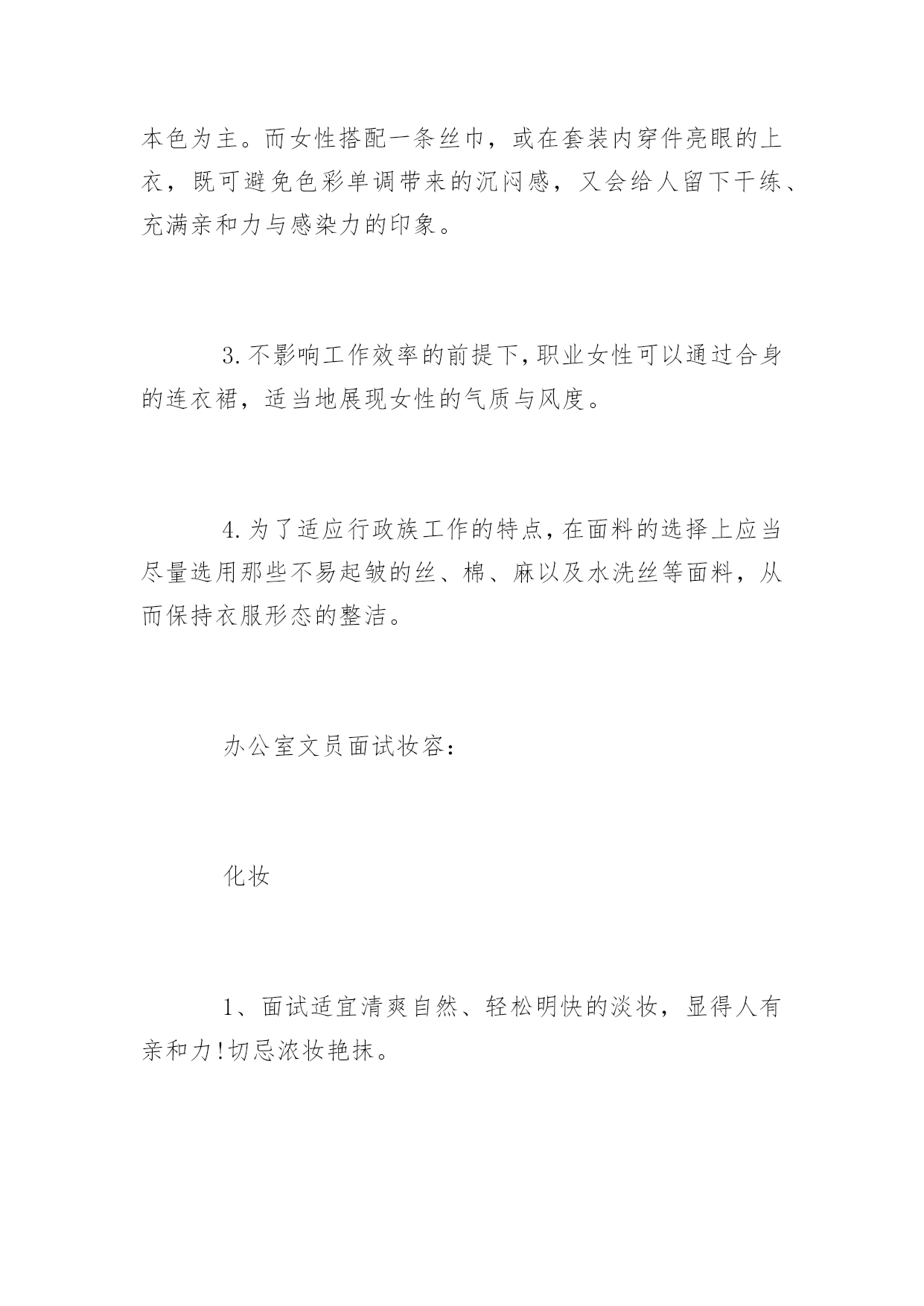 本色为主。而女性搭配一条丝巾，或在套装内穿件亮眼的上衣，既可避免色彩单调带来的沉闷感，又会给人留下干练、充满亲和力与感染力的印象。

3.不影响工作效率的前提下,职业女性可以通过合身的连衣裙，适当地展现女性的气质与风度。

4.为了适应行政族工作的特点,在面料的选择上应当尽量选用那些不易起皱的丝、棉、麻以及水洗丝等面料，从而保持衣服形态的整洁。

办公室文员面试妆容：

化妆

1、面试适宜清爽自然、轻松明快的淡妆，显得人有亲和力!切忌浓妆艳抹。